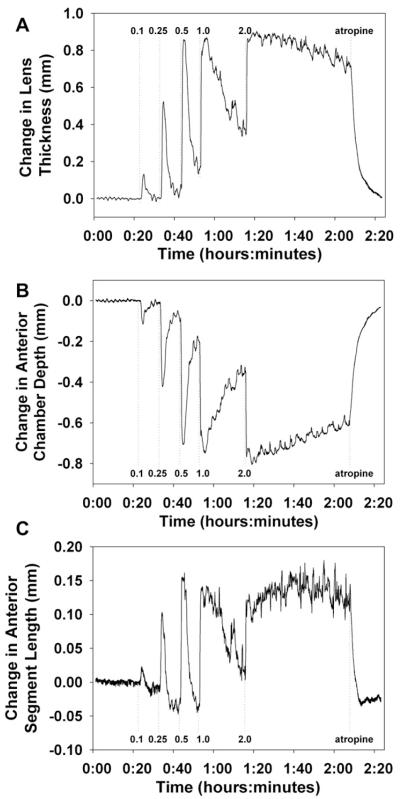 A

Change in Lens Thickness (mm)

1.0
0.8
0.6
0.4
0.2
0.0

0.1 0.25 0.5 1.0 2.0 atropine

0:00 0:20 0:40 1:00 1:20 1:40 2:00 2:20

Time (hours:minutes)

B

Change in Anterior Chamber Depth (mm)

0.0
-0.2
-0.4
-0.6
-0.8

0.1 0.25 0.5 1.0 2.0 atropine

0:00 0:20 0:40 1:00 1:20 1:40 2:00 2:20

Time (hours:minutes)

C

Change in Anterior Segment Length (mm)

0.20
0.15
0.10
0.05
0.00
-0.05
-0.10

0.1 0.25 0.5 1.0 2.0 atropine

0:00 0:20 0:40 1:00 1:20 1:40 2:00 2:20

Time (hours:minutes)